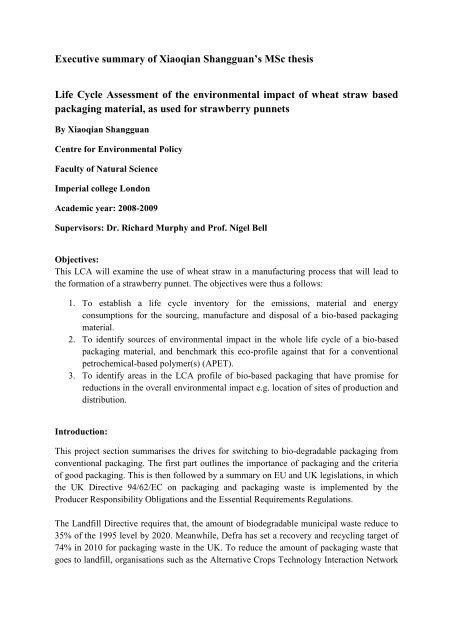 Executive summary of Xiaoqian Shangguan's MSc thesis

Life Cycle Assessment of the environmental impact of wheat straw based packaging material, as used for strawberry punnets

By Xiaoqian Shangguan

Centre for Environmental Policy

Faculty of Natural Science

Imperial college London

Academic year: 2008-2009

Supervisors: Dr. Richard Murphy and Prof. Nigel Bell

Objectives:
This LCA will examine the use of wheat straw in a manufacturing process that will lead to the formation of a strawberry punnet. The objectives were thus a follows:

1. To establish a life cycle inventory for the emissions, material and energy consumptions for the sourcing, manufacture and disposal of a bio-based packaging material.
2. To identify sources of environmental impact in the whole life cycle of a bio-based packaging material, and benchmark this eco-profile against that for a conventional petrochemical-based polymer(s) (APET).
3. To identify areas in the LCA profile of bio-based packaging that have promise for reductions in the overall environmental impact e.g. location of sites of production and distribution.

Introduction:

This project section summarises the drives for switching to bio-degradable packaging from conventional packaging. The first part outlines the importance of packaging and the criteria of good packaging. This is then followed by a summary on EU and UK legislations, in which the UK Directive 94/62/EC on packaging and packaging waste is implemented by the Producer Responsibility Obligations and the Essential Requirements Regulations.

The Landfill Directive requires that, the amount of biodegradable municipal waste reduce to 35% of the 1995 level by 2020. Meanwhile, Defra has set a recovery and recycling target of 74% in 2010 for packaging waste in the UK. To reduce the amount of packaging waste that goes to landfill, organisations such as the Alternative Crops Technology Interaction Network